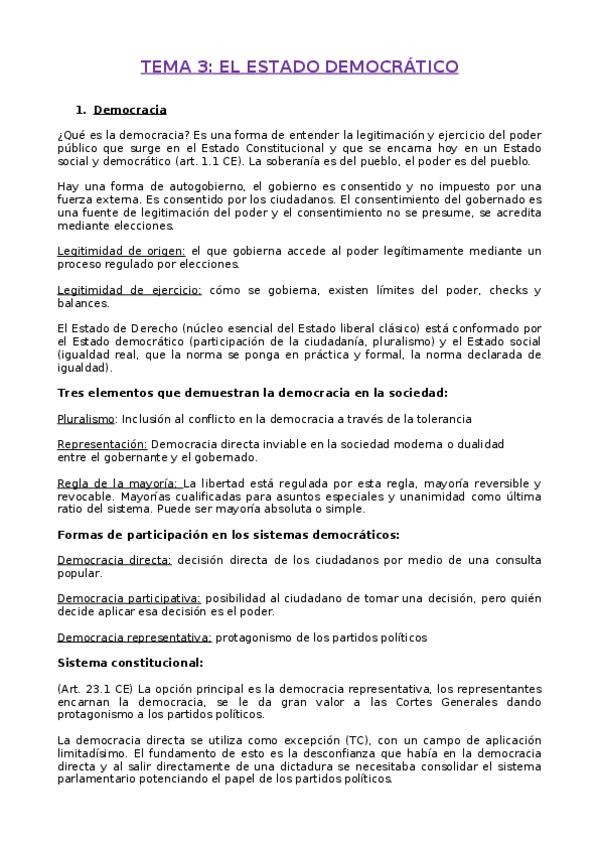 TEMA 3: EL ESTADO DEMOCRÁTICO

1. Democracia

¿Qué es la democracia? Es una forma de entender la legitimación y ejercicio del poder público que surge en el Estado Constitucional y que se encarna hoy en un Estado social y democrático (art. 1.1 CE). La soberanía es del pueblo, el poder es del pueblo.

Hay una forma de autogobierno, el gobierno es consentido y no impuesto por una fuerza externa. Es consentido por los ciudadanos. El consentimiento del gobernado es una fuente de legitimación del poder y el consentimiento no se presume, se acredita mediante elecciones.

Legitimidad de origen: el que gobierna accede al poder legítimamente mediante un proceso regulado por elecciones.

Legitimidad de ejercicio: cómo se gobierna, existen límites del poder, checks y balances.

El Estado de Derecho (núcleo esencial del Estado liberal clásico) está conformado por el Estado democrático (participación de la ciudadanía, pluralismo) y el Estado social (igualdad real, que la norma se ponga en práctica y formal, la norma declarada de igualdad).

Tres elementos que demuestran la democracia en la sociedad:

Pluralismo: Inclusión al conflicto en la democracia a través de la tolerancia

Representación: Democracia directa inviable en la sociedad moderna o dualidad entre el gobernante y el gobernado.

Regla de la mayoría: La libertad está regulada por esta regla, mayoría reversible y revocable. Mayorías cualificadas para asuntos especiales y unanimidad como última ratio del sistema. Puede ser mayoría absoluta o simple.

Formas de participación en los sistemas democráticos:

Democracia directa: decisión directa de los ciudadanos por medio de una consulta popular.

Democracia participativa: posibilidad al ciudadano de tomar una decisión, pero quién decide aplicar esa decisión es el poder.

Democracia representativa: protagonismo de los partidos políticos

Sistema constitucional:

(Art. 23.1 CE) La opción principal es la democracia representativa, los representantes encarnan la democracia, se le da gran valor a las Cortes Generales dando protagonismo a los partidos políticos.

La democracia directa se utiliza como excepción (TC), con un campo de aplicación limitadísimo. El fundamento de esto es la desconfianza que había en la democracia directa y al salir directamente de una dictadura se necesitaba consolidar el sistema parlamentario potenciando el papel de los partidos políticos.